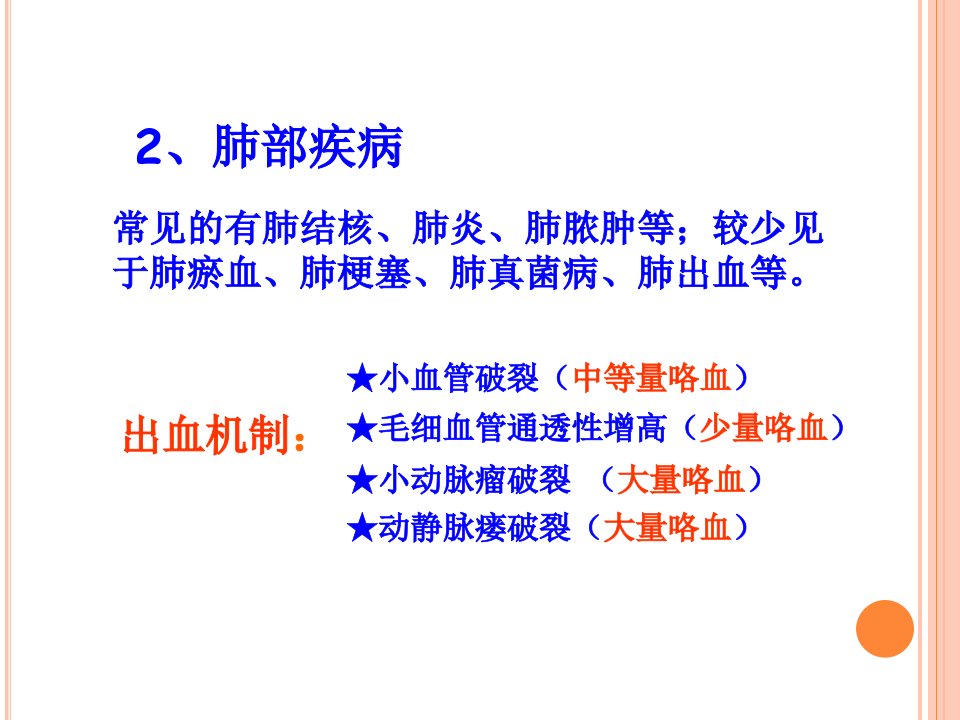 2、肺部疾病

常见的有肺结核、肺炎、肺脓肿等；较少见于肺瘀血、肺梗塞、肺真菌病、肺出血等。

出血机制：

★小血管破裂（中等量咯血）
★毛细血管通透性增高（少量咯血）
★小动脉瘤破裂 （大量咯血）
★动静脉瘘破裂（大量咯血）